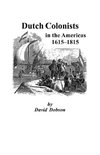 Dutch Colonists
in the Americas
1615–1815

by
David Dobson